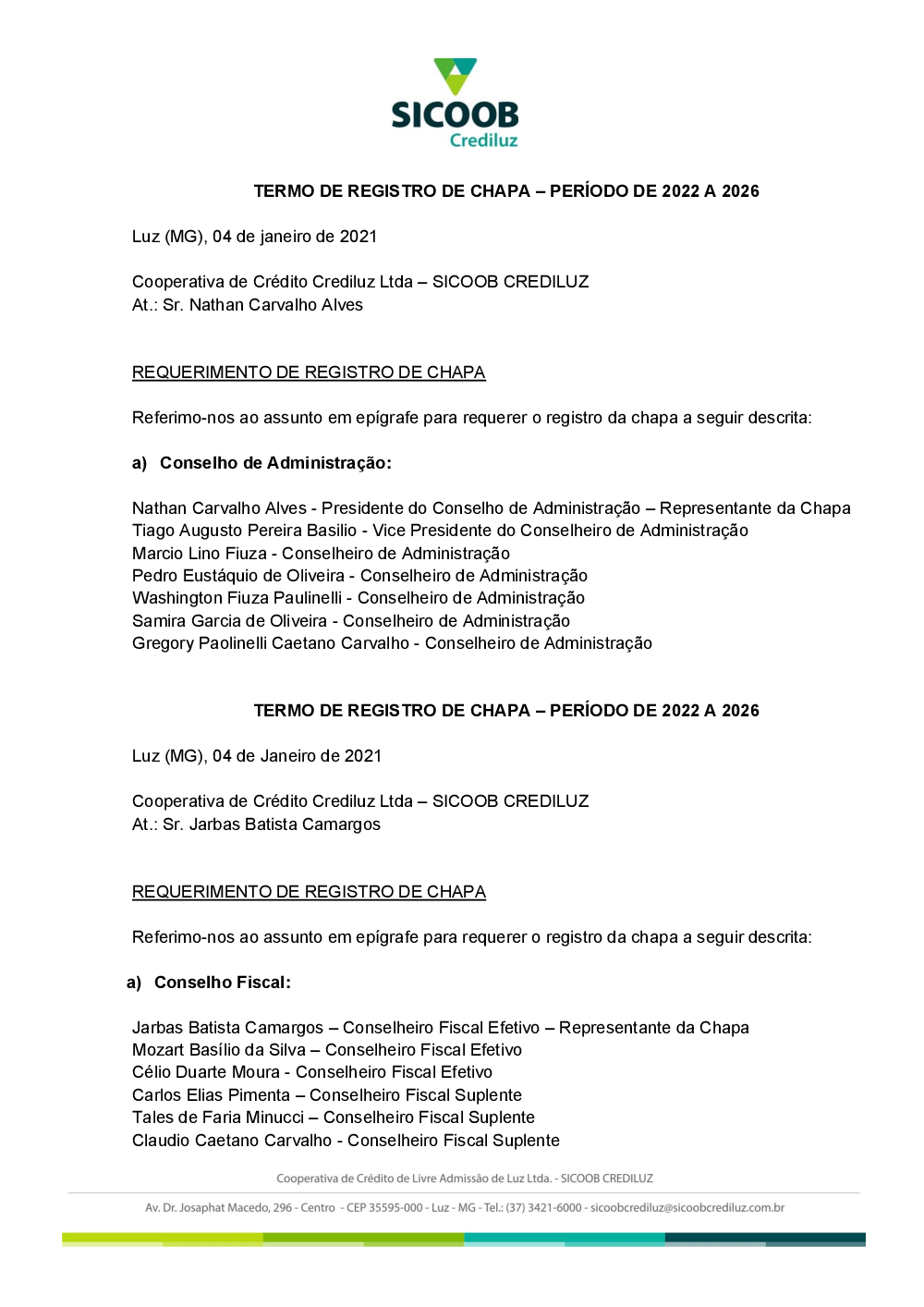 SICOOB
Crediluz

TERMO DE REGISTRO DE CHAPA – PERÍODO DE 2022 A 2026

Luz (MG), 04 de janeiro de 2021

Cooperativa de Crédito Crediluz Ltda – SICOOB CREDILUZ
At.: Sr. Nathan Carvalho Alves

REQUERIMENTO DE REGISTRO DE CHAPA

Referimo-nos ao assunto em epígrafe para requerer o registro da chapa a seguir descrita:

a) Conselho de Administração:

Nathan Carvalho Alves - Presidente do Conselho de Administração – Representante da Chapa
Tiago Augusto Pereira Basilio - Vice Presidente do Conselheiro de Administração
Marcio Lino Fiuza - Conselheiro de Administração
Pedro Eustáquio de Oliveira - Conselheiro de Administração
Washington Fiuza Paulinelli - Conselheiro de Administração
Samira Garcia de Oliveira - Conselheiro de Administração
Gregory Paolinelli Caetano Carvalho - Conselheiro de Administração

TERMO DE REGISTRO DE CHAPA – PERÍODO DE 2022 A 2026

Luz (MG), 04 de Janeiro de 2021

Cooperativa de Crédito Crediluz Ltda – SICOOB CREDILUZ
At.: Sr. Jarbas Batista Camargos

REQUERIMENTO DE REGISTRO DE CHAPA

Referimo-nos ao assunto em epígrafe para requerer o registro da chapa a seguir descrita:

a) Conselho Fiscal:

Jarbas Batista Camargos – Conselheiro Fiscal Efetivo – Representante da Chapa
Mozart Basílio da Silva – Conselheiro Fiscal Efetivo
Célio Duarte Moura - Conselheiro Fiscal Efetivo
Carlos Elias Pimenta – Conselheiro Fiscal Suplente
Tales de Faria Minucci – Conselheiro Fiscal Suplente
Claudio Caetano Carvalho - Conselheiro Fiscal Suplente

Cooperativa de Crédito de Livre Admissão de Luz Ltda. - SICOOB CREDILUZ
Av. Dr. Josaphat Macedo, 296 - Centro - CEP 35595-000 - Luz - MG - Tel.: (37) 3421-6000 - sicoobcrediluz@sicoobcrediluz.com.br